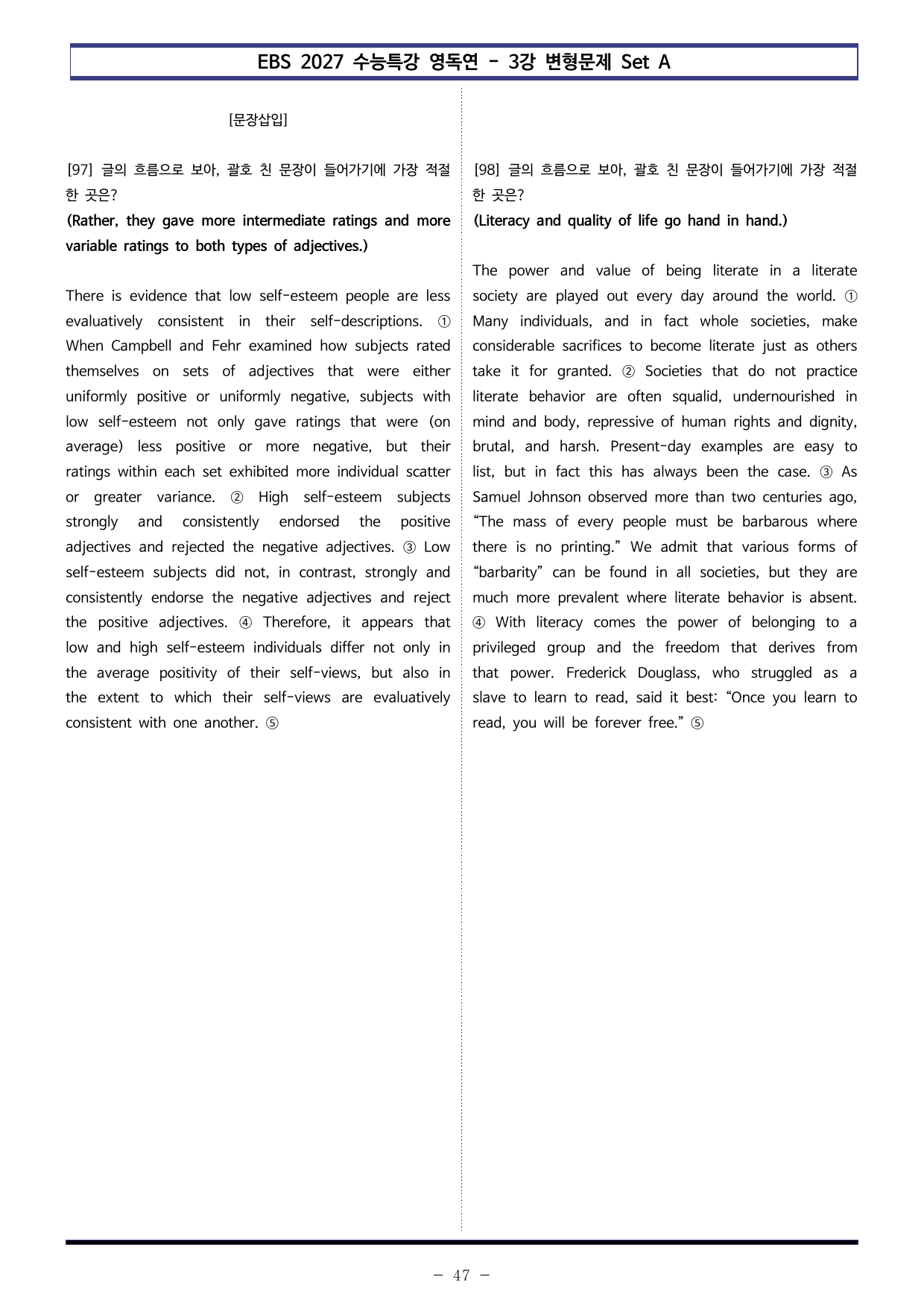 EBS 2027 수능특강 영독연 - 3강 변형문제 Set A

[문장삽입]

[97] 글의 흐름으로 보아, 괄호 친 문장이 들어가기에 가장 적절한 곳은?

(Rather, they gave more intermediate ratings and more variable ratings to both types of adjectives.)

There is evidence that low self-esteem people are less evaluatively consistent in their self-descriptions. ① When Campbell and Fehr examined how subjects rated themselves on sets of adjectives that were either uniformly positive or uniformly negative, subjects with low self-esteem not only gave ratings that were (on average) less positive or more negative, but their ratings within each set exhibited more individual scatter or greater variance. ② High self-esteem subjects strongly and consistently endorsed the positive adjectives and rejected the negative adjectives. ③ Low self-esteem subjects did not, in contrast, strongly and consistently endorse the negative adjectives and reject the positive adjectives. ④ Therefore, it appears that low and high self-esteem individuals differ not only in the average positivity of their self-views, but also in the extent to which their self-views are evaluatively consistent with one another. ⑤

[98] 글의 흐름으로 보아, 괄호 친 문장이 들어가기에 가장 적절한 곳은?

(Literacy and quality of life go hand in hand.)

The power and value of being literate in a literate society are played out every day around the world. ① Many individuals, and in fact whole societies, make considerable sacrifices to become literate just as others take it for granted. ② Societies that do not practice literate behavior are often squalid, undernourished in mind and body, repressive of human rights and dignity, brutal, and harsh. Present-day examples are easy to list, but in fact this has always been the case. ③ As Samuel Johnson observed more than two centuries ago, "The mass of every people must be barbarous where there is no printing." We admit that various forms of "barbarity" can be found in all societies, but they are much more prevalent where literate behavior is absent. ④ With literacy comes the power of belonging to a privileged group and the freedom that derives from that power. Frederick Douglass, who struggled as a slave to learn to read, said it best: "Once you learn to read, you will be forever free." ⑤

- 47 -